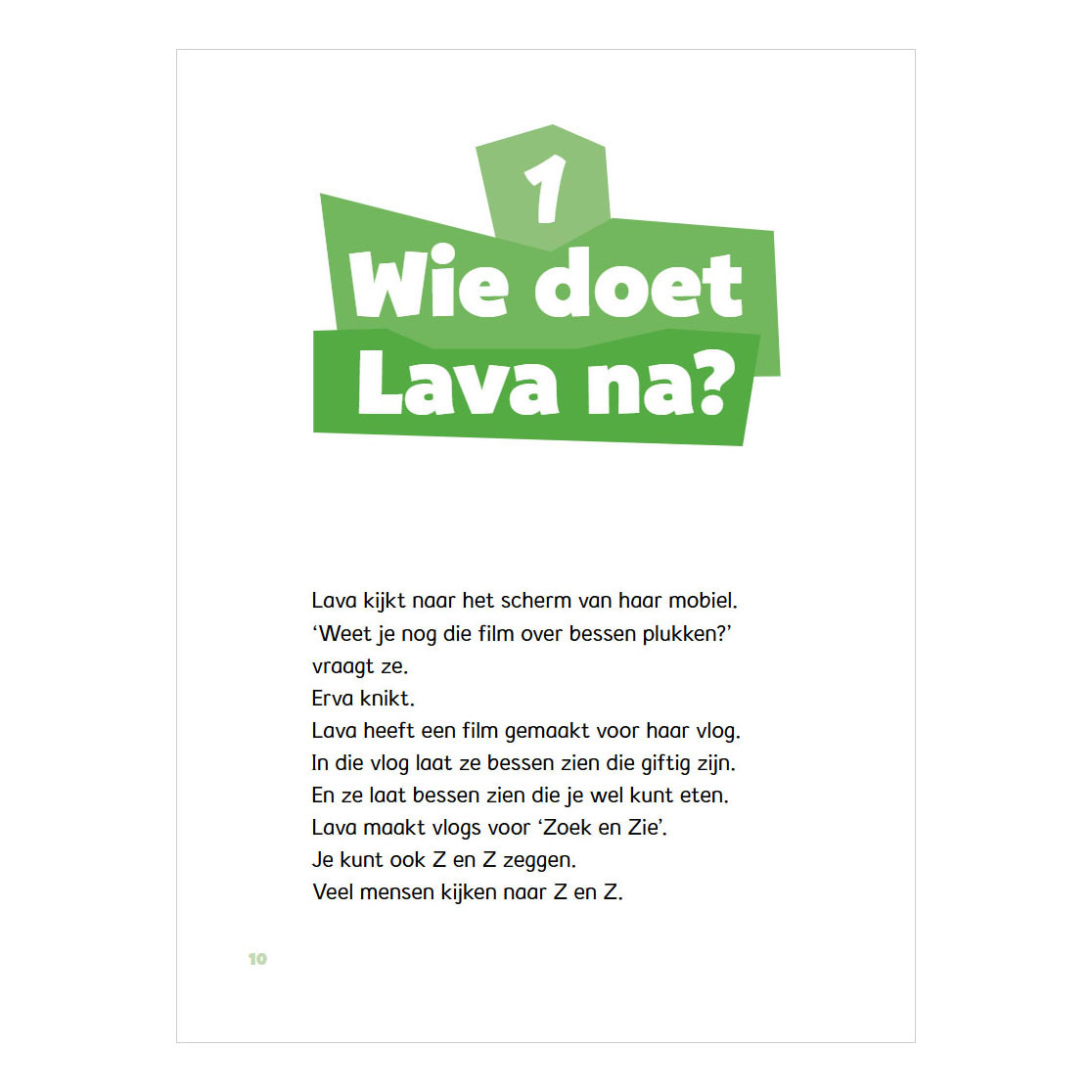 1

Wie doet Lava na?

Lava kijkt naar het scherm van haar mobiel.
‘Weet je nog die film over bessen plukken?’
vraagt ze.
Erva knikt.
Lava heeft een film gemaakt voor haar vlog.
In die vlog laat ze bessen zien die giftig zijn.
En ze laat bessen zien die je wel kunt eten.
Lava maakt vlogs voor ‘Zoek en Zie’.
Je kunt ook Z en Z zeggen.
Veel mensen kijken naar Z en Z.

10